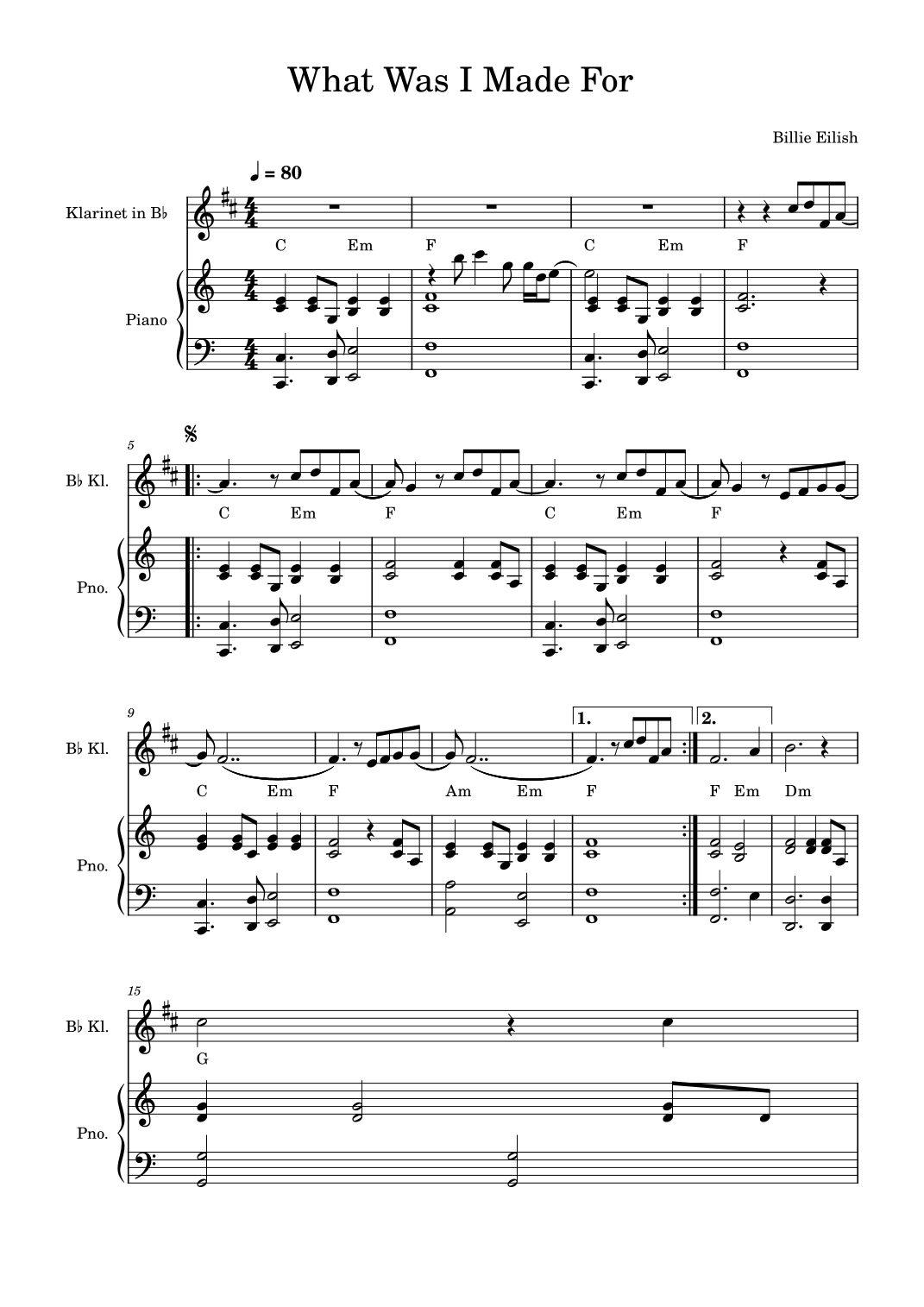 What Was I Made For

Billie Eilish

♩ = 80

Klarinet in B♭

Piano

C Em F C Em F

5

B♭ Kl.

Pno.

C Em F C Em F

9

B♭ Kl.

Pno.

1. 2.

C Em F Am Em F F Em Dm

15

B♭ Kl.

Pno.

G